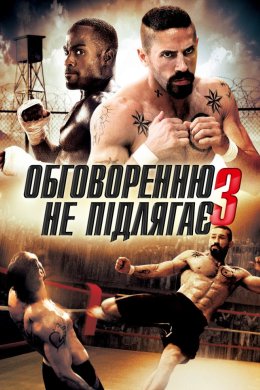 ОБГОВОРЕННЮ НЕ ПІДЛЯГАЄ 3